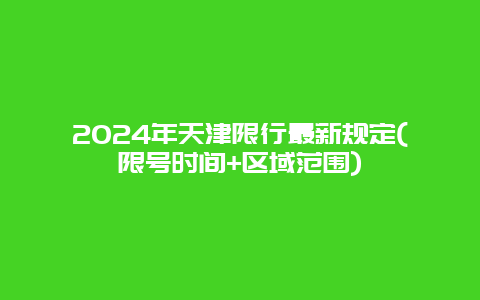 2024年天津限行最新规定(限号时间+区域范围)